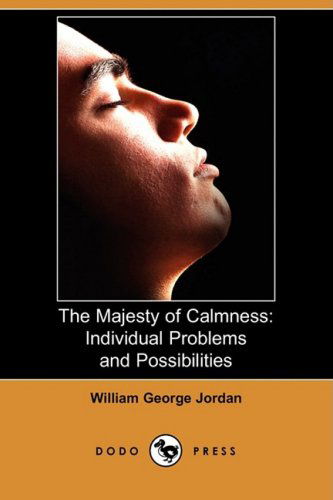 The Majesty of Calmness: Individual Problems and Possibilities

William George Jordan

DODO PRESS